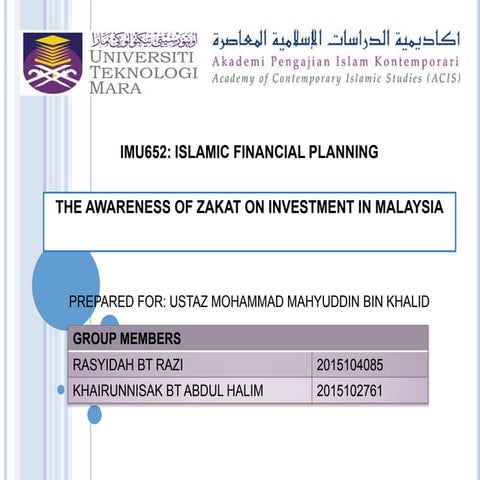 اونيۏرسيتي تيكنولوڬي مارا
UNIVERSITI TEKNOLOGI MARA

اكاديمية الدراسات الإسلامية المعاصرة
Akademi Pengajian Islam Kontemporari
Academy of Contemporary Islamic Studies (ACIS)

IMU652: ISLAMIC FINANCIAL PLANNING

THE AWARENESS OF ZAKAT ON INVESTMENT IN MALAYSIA

PREPARED FOR: USTAZ MOHAMMAD MAHYUDDIN BIN KHALID

| GROUP MEMBERS | |
|---|---|
| RASYIDAH BT RAZI | 2015104085 |
| KHAIRUNNISAK BT ABDUL HALIM | 2015102761 |